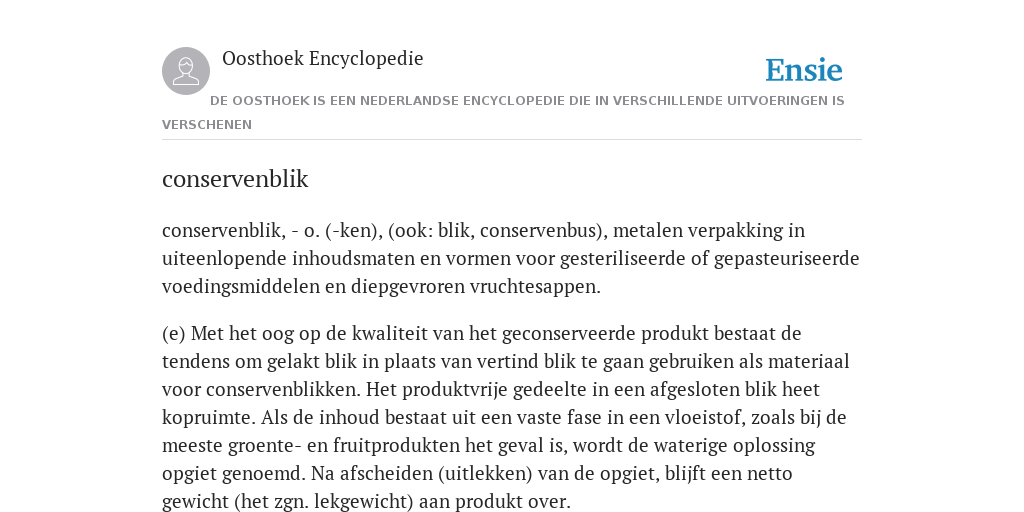 Oosthoek Encyclopedie

Ensie

DE OOSTHOEK IS EEN NEDERLANDSE ENCYCLOPEDIE DIE IN VERSCHILLENDE UITVOERINGEN IS VERSCHENEN

conservenblik

conservenblik, - o. (-ken), (ook: blik, conservenbus), metalen verpakking in uiteenlopende inhoudsmaten en vormen voor gesteriliseerde of gepasteuriseerde voedingsmiddelen en diepgevroren vruchtesappen.

(e) Met het oog op de kwaliteit van het geconserveerde produkt bestaat de tendens om gelakt blik in plaats van vertind blik te gaan gebruiken als materiaal voor conservenblikken. Het produktvrije gedeelte in een afgesloten blik heet kopruimte. Als de inhoud bestaat uit een vaste fase in een vloeistof, zoals bij de meeste groente- en fruitprodukten het geval is, wordt de waterige oplossing opgiet genoemd. Na afscheiden (uitlekken) van de opgiet, blijft een netto gewicht (het zgn. lekgewicht) aan produkt over.